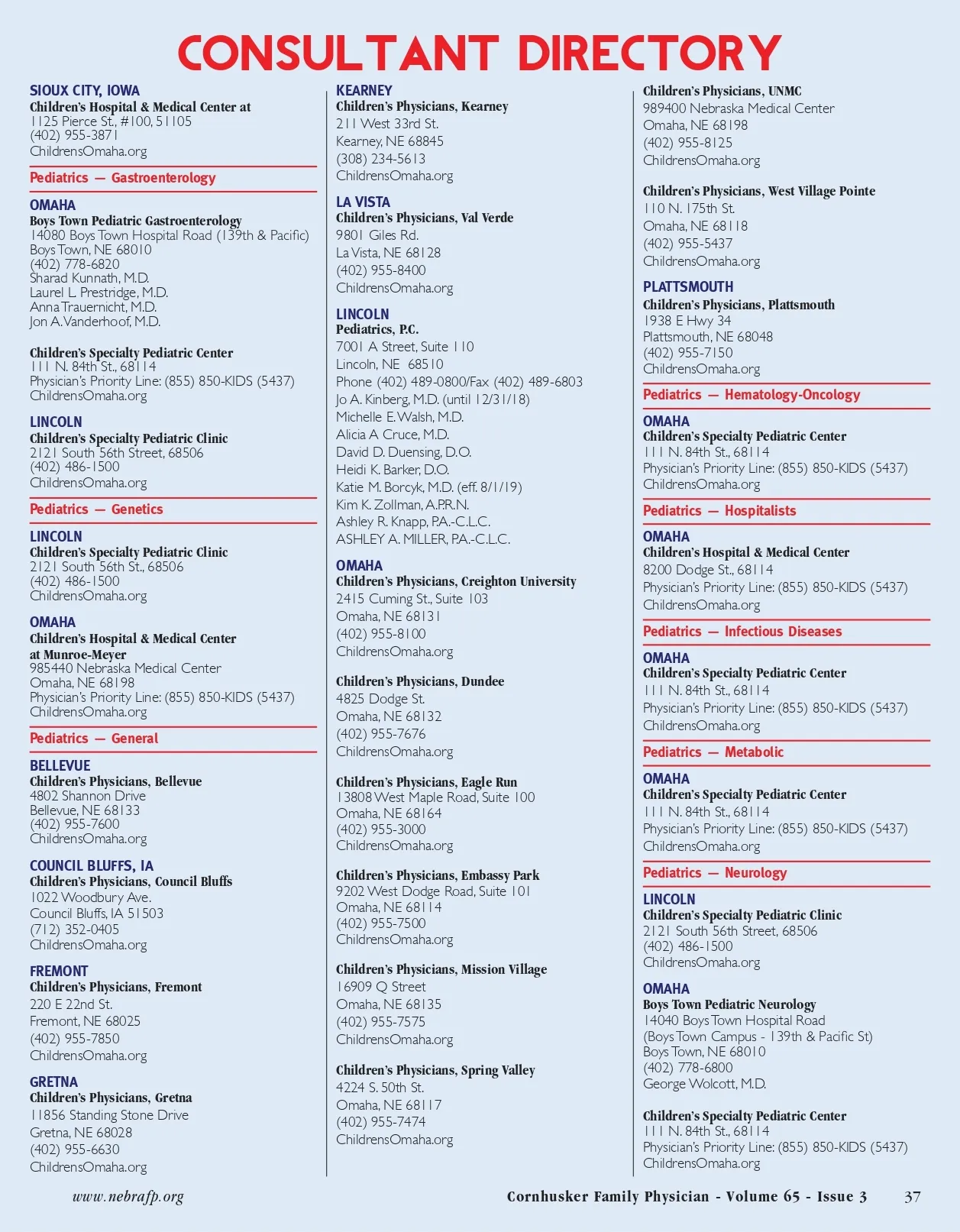 CONSULTANT DIRECTORY

SIOUX CITY, IOWA
Children's Hospital & Medical Center at
1125 Pierce St., #100, 51105
(402) 955-3871
ChildrensOmaha.org

Pediatrics — Gastroenterology

OMAHA
Boys Town Pediatric Gastroenterology
14080 Boys Town Hospital Road (139th & Pacific)
Boys Town, NE 68010
(402) 778-6820
Sharad Kunnath, M.D.
Laurel L. Prestridge, M.D.
Anna Trauernicht, M.D.
Jon A. Vanderhoof, M.D.

Children's Specialty Pediatric Center
111 N. 84th St., 68114
Physician's Priority Line: (855) 850-KIDS (5437)
ChildrensOmaha.org

LINCOLN
Children's Specialty Pediatric Clinic
2121 South 56th Street, 68506
(402) 486-1500
ChildrensOmaha.org

Pediatrics — Genetics

LINCOLN
Children's Specialty Pediatric Clinic
2121 South 56th St., 68506
(402) 486-1500
ChildrensOmaha.org

OMAHA
Children's Hospital & Medical Center at Munroe-Meyer
985440 Nebraska Medical Center
Omaha, NE 68198
Physician's Priority Line: (855) 850-KIDS (5437)
ChildrensOmaha.org

Pediatrics — General

BELLEVUE
Children's Physicians, Bellevue
4802 Shannon Drive
Bellevue, NE 68133
(402) 955-7600
ChildrensOmaha.org

COUNCIL BLUFFS, IA
Children's Physicians, Council Bluffs
1022 Woodbury Ave.
Council Bluffs, IA 51503
(712) 352-0405
ChildrensOmaha.org

FREMONT
Children's Physicians, Fremont
220 E 22nd St.
Fremont, NE 68025
(402) 955-7850
ChildrensOmaha.org

GRETNA
Children's Physicians, Gretna
11856 Standing Stone Drive
Gretna, NE 68028
(402) 955-6630
ChildrensOmaha.org

KEARNEY
Children's Physicians, Kearney
211 West 33rd St.
Kearney, NE 68845
(308) 234-5613
ChildrensOmaha.org

LA VISTA
Children's Physicians, Val Verde
9801 Giles Rd.
La Vista, NE 68128
(402) 955-8400
ChildrensOmaha.org

LINCOLN
Pediatrics, P.C.
7001 A Street, Suite 110
Lincoln, NE 68510
Phone (402) 489-0800/Fax (402) 489-6803
Jo A. Kinberg, M.D. (until 12/31/18)
Michelle E. Walsh, M.D.
Alicia A Cruce, M.D.
David D. Duensing, D.O.
Heidi K. Barker, D.O.
Katie M. Borcyk, M.D. (eff. 8/1/19)
Kim K. Zollman, A.P.R.N.
Ashley R. Knapp, P.A.-C.L.C.
ASHLEY A. MILLER, P.A.-C.L.C.

OMAHA
Children's Physicians, Creighton University
2415 Cuming St., Suite 103
Omaha, NE 68131
(402) 955-8100
ChildrensOmaha.org

Children's Physicians, Dundee
4825 Dodge St.
Omaha, NE 68132
(402) 955-7676
ChildrensOmaha.org

Children's Physicians, Eagle Run
13808 West Maple Road, Suite 100
Omaha, NE 68164
(402) 955-3000
ChildrensOmaha.org

Children's Physicians, Embassy Park
9202 West Dodge Road, Suite 101
Omaha, NE 68114
(402) 955-7500
ChildrensOmaha.org

Children's Physicians, Mission Village
16909 Q Street
Omaha, NE 68135
(402) 955-7575
ChildrensOmaha.org

Children's Physicians, Spring Valley
4224 S. 50th St.
Omaha, NE 68117
(402) 955-7474
ChildrensOmaha.org

Children's Physicians, UNMC
989400 Nebraska Medical Center
Omaha, NE 68198
(402) 955-8125
ChildrensOmaha.org

Children's Physicians, West Village Pointe
110 N. 175th St.
Omaha, NE 68118
(402) 955-5437
ChildrensOmaha.org

PLATTSMOUTH
Children's Physicians, Plattsmouth
1938 E Hwy 34
Plattsmouth, NE 68048
(402) 955-7150
ChildrensOmaha.org

Pediatrics — Hematology-Oncology

OMAHA
Children's Specialty Pediatric Center
111 N. 84th St., 68114
Physician's Priority Line: (855) 850-KIDS (5437)
ChildrensOmaha.org

Pediatrics — Hospitalists

OMAHA
Children's Hospital & Medical Center
8200 Dodge St., 68114
Physician's Priority Line: (855) 850-KIDS (5437)
ChildrensOmaha.org

Pediatrics — Infectious Diseases

OMAHA
Children's Specialty Pediatric Center
111 N. 84th St., 68114
Physician's Priority Line: (855) 850-KIDS (5437)
ChildrensOmaha.org

Pediatrics — Metabolic

OMAHA
Children's Specialty Pediatric Center
111 N. 84th St., 68114
Physician's Priority Line: (855) 850-KIDS (5437)
ChildrensOmaha.org

Pediatrics — Neurology

LINCOLN
Children's Specialty Pediatric Clinic
2121 South 56th Street, 68506
(402) 486-1500
ChildrensOmaha.org

OMAHA
Boys Town Pediatric Neurology
14040 Boys Town Hospital Road
(Boys Town Campus - 139th & Pacific St)
Boys Town, NE 68010
(402) 778-6800
George Wolcott, M.D.

Children's Specialty Pediatric Center
111 N. 84th St., 68114
Physician's Priority Line: (855) 850-KIDS (5437)
ChildrensOmaha.org

www.nebrafp.org
Cornhusker Family Physician - Volume 65 - Issue 3 37